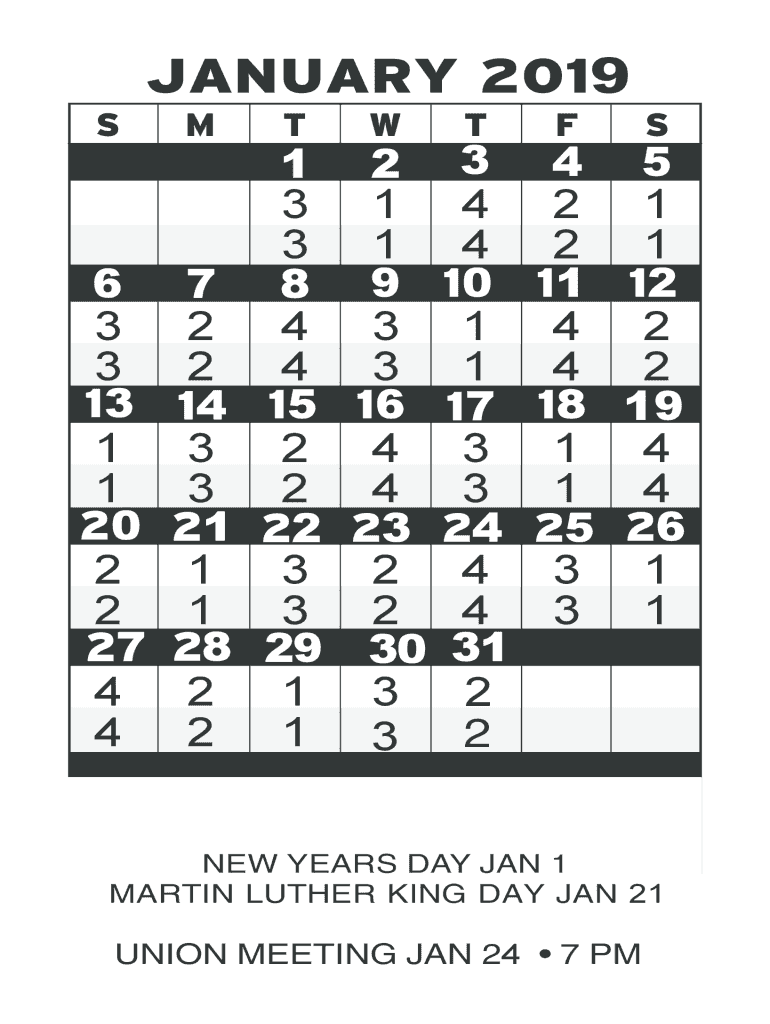 JANUARY 2019

| S | M | T | W | T | F | S |
|---|---|---|---|---|---|---|
| | | 1 | 2 | 3 | 4 | 5 |
| | | 3 | 1 | 4 | 2 | 1 |
| | | 3 | 1 | 4 | 2 | 1 |
| 6 | 7 | 8 | 9 | 10 | 11 | 12 |
| 3 | 2 | 4 | 3 | 1 | 4 | 2 |
| 3 | 2 | 4 | 3 | 1 | 4 | 2 |
| 13 | 14 | 15 | 16 | 17 | 18 | 19 |
| 1 | 3 | 2 | 4 | 3 | 1 | 4 |
| 1 | 3 | 2 | 4 | 3 | 1 | 4 |
| 20 | 21 | 22 | 23 | 24 | 25 | 26 |
| 2 | 1 | 3 | 2 | 4 | 3 | 1 |
| 2 | 1 | 3 | 2 | 4 | 3 | 1 |
| 27 | 28 | 29 | 30 | 31 | | |
| 4 | 2 | 1 | 3 | 2 | | |
| 4 | 2 | 1 | 3 | 2 | | |

NEW YEARS DAY JAN 1
MARTIN LUTHER KING DAY JAN 21

UNION MEETING JAN 24 • 7 PM